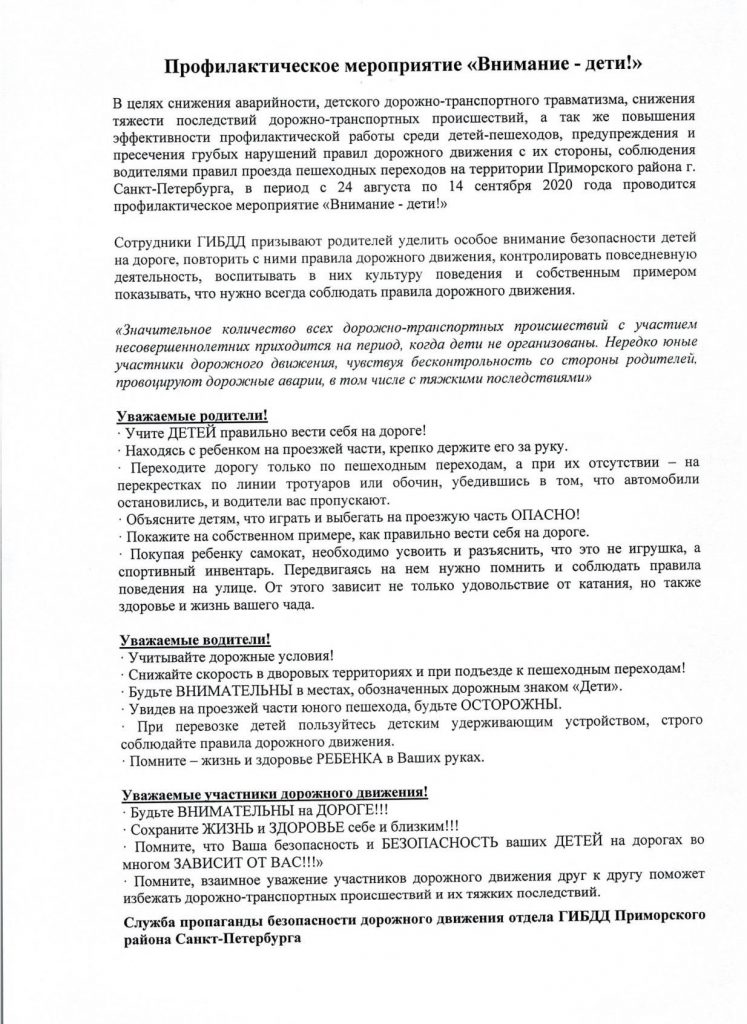 Профилактическое мероприятие «Внимание - дети!»

В целях снижения аварийности, детского дорожно-транспортного травматизма, снижения тяжести последствий дорожно-транспортных происшествий, а так же повышения эффективности профилактической работы среди детей-пешеходов, предупреждения и пресечения грубых нарушений правил дорожного движения с их стороны, соблюдения водителями правил проезда пешеходных переходов на территории Приморского района г. Санкт-Петербурга, в период с 24 августа по 14 сентября 2020 года проводится профилактическое мероприятие «Внимание - дети!»

Сотрудники ГИБДД призывают родителей уделить особое внимание безопасности детей на дороге, повторить с ними правила дорожного движения, контролировать повседневную деятельность, воспитывать в них культуру поведения и собственным примером показывать, что нужно всегда соблюдать правила дорожного движения.

«Значительное количество всех дорожно-транспортных происшествий с участием несовершеннолетних приходится на период, когда дети не организованы. Нередко юные участники дорожного движения, чувствуя бесконтрольность со стороны родителей, провоцируют дорожные аварии, в том числе с тяжкими последствиями»

Уважаемые родители!
· Учите ДЕТЕЙ правильно вести себя на дороге!
· Находясь с ребенком на проезжей части, крепко держите его за руку.
· Переходите дорогу только по пешеходным переходам, а при их отсутствии – на перекрестках по линии тротуаров или обочин, убедившись в том, что автомобили остановились, и водители вас пропускают.
· Объясните детям, что играть и выбегать на проезжую часть ОПАСНО!
· Покажите на собственном примере, как правильно вести себя на дороге.
· Покупая ребенку самокат, необходимо усвоить и разъяснить, что это не игрушка, а спортивный инвентарь. Передвигаясь на нем нужно помнить и соблюдать правила поведения на улице. От этого зависит не только удовольствие от катания, но также здоровье и жизнь вашего чада.

Уважаемые водители!
· Учитывайте дорожные условия!
· Снижайте скорость в дворовых территориях и при подъезде к пешеходным переходам!
· Будьте ВНИМАТЕЛЬНЫ в местах, обозначенных дорожным знаком «Дети».
· Увидев на проезжей части юного пешехода, будьте ОСТОРОЖНЫ.
· При перевозке детей пользуйтесь детским удерживающим устройством, строго соблюдайте правила дорожного движения.
· Помните – жизнь и здоровье РЕБЕНКА в Ваших руках.

Уважаемые участники дорожного движения!
· Будьте ВНИМАТЕЛЬНЫ на ДОРОГЕ!!!
· Сохраните ЖИЗНЬ и ЗДОРОВЬЕ себе и близким!!!
· Помните, что Ваша безопасность и БЕЗОПАСНОСТЬ ваших ДЕТЕЙ на дорогах во многом ЗАВИСИТ ОТ ВАС!!!»
· Помните, взаимное уважение участников дорожного движения друг к другу поможет избежать дорожно-транспортных происшествий и их тяжких последствий.

Служба пропаганды безопасности дорожного движения отдела ГИБДД Приморского района Санкт-Петербурга